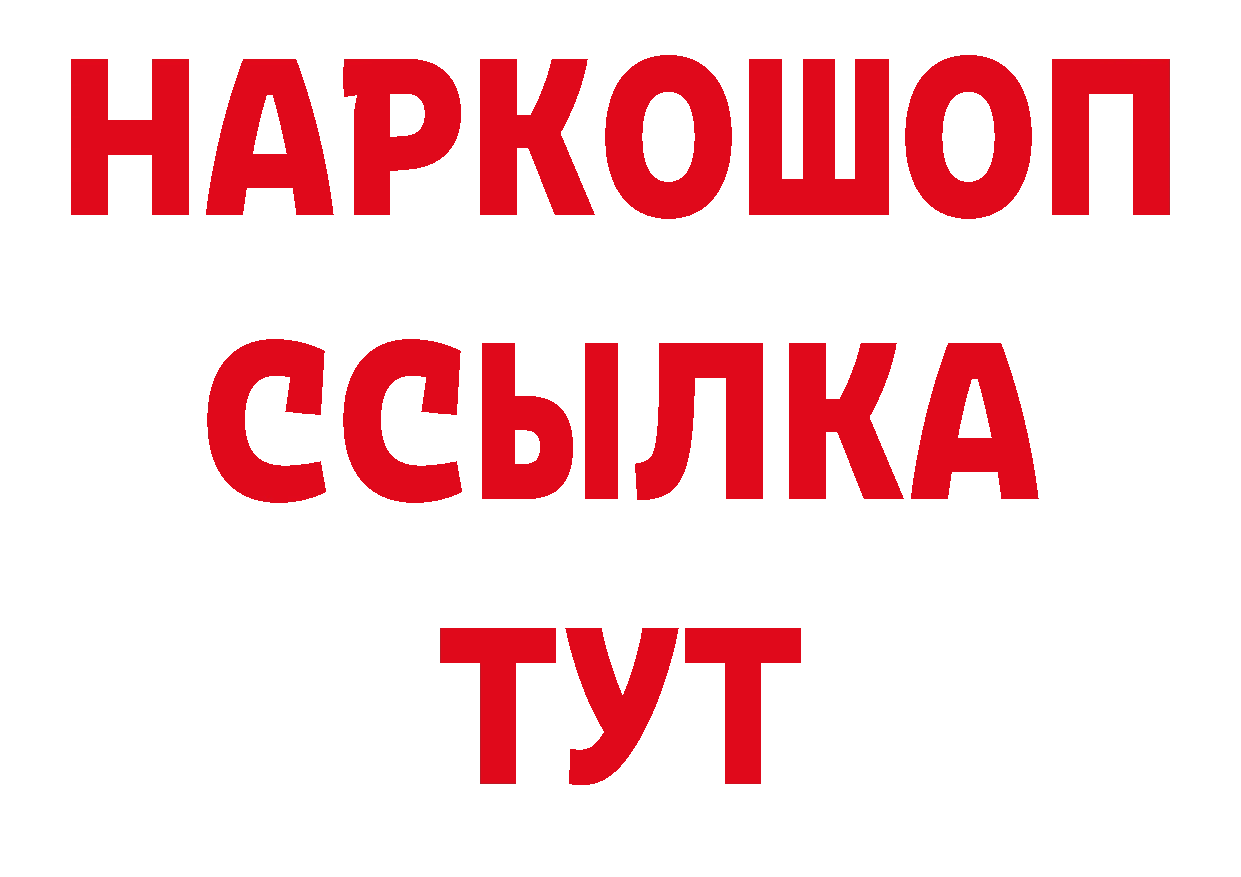 НАРКОШОП
ССЫЛКА
ТУТ